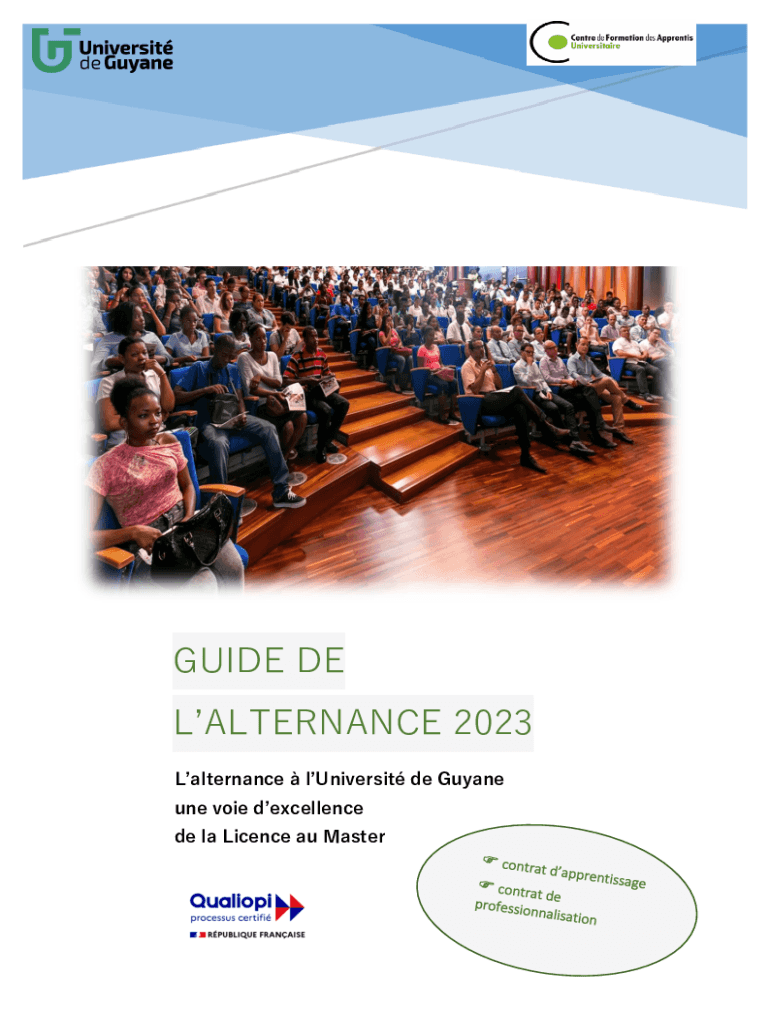 Université de Guyane

Centre de Formation des Apprentis Universitaire

GUIDE DE L'ALTERNANCE 2023

L'alternance à l'Université de Guyane une voie d'excellence de la Licence au Master

☞ contrat d'apprentissage
☞ contrat de professionnalisation

Qualiopi processus certifié
RÉPUBLIQUE FRANÇAISE